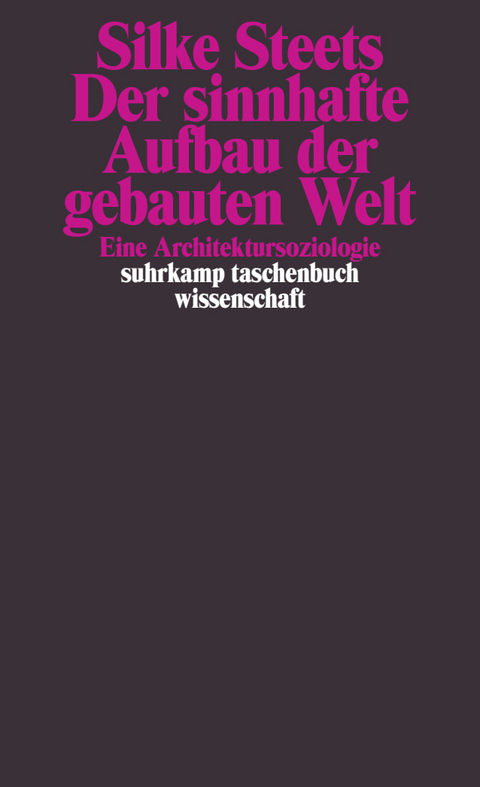 Silke Steets
Der sinnhafte Aufbau der gebauten Welt

Eine Architektursoziologie

suhrkamp taschenbuch wissenschaft